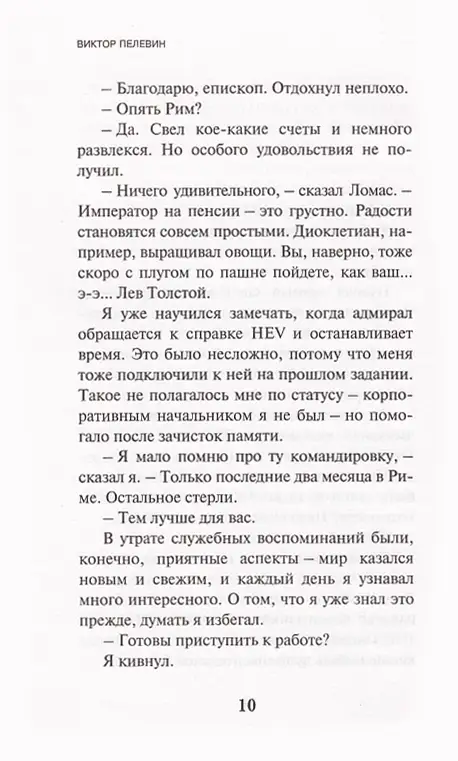 ВИКТОР ПЕЛЕВИН

– Благодарю, епископ. Отдохнул неплохо.

– Опять Рим?

– Да. Свел кое-какие счеты и немного развлекся. Но особого удовольствия не получил.

– Ничего удивительного, – сказал Ломас. – Император на пенсии – это грустно. Радости становятся совсем простыми. Диоклетиан, например, выращивал овощи. Вы, наверно, тоже скоро с плугом по пашне пойдете, как ваш... э-э... Лев Толстой.

Я уже научился замечать, когда адмирал обращается к справке HEV и останавливает время. Это было несложно, потому что меня тоже подключили к ней на прошлом задании. Такое не полагалось мне по статусу – корпоративным начальником я не был – но помогало после зачисток памяти.

– Я мало помню про ту командировку, – сказал я. – Только последние два месяца в Риме. Остальное стерли.

– Тем лучше для вас.

В утрате служебных воспоминаний были, конечно, приятные аспекты – мир казался новым и свежим, и каждый день я узнавал много интересного. О том, что я уже знал это прежде, думать я избегал.

– Готовы приступить к работе?

Я кивнул.

10